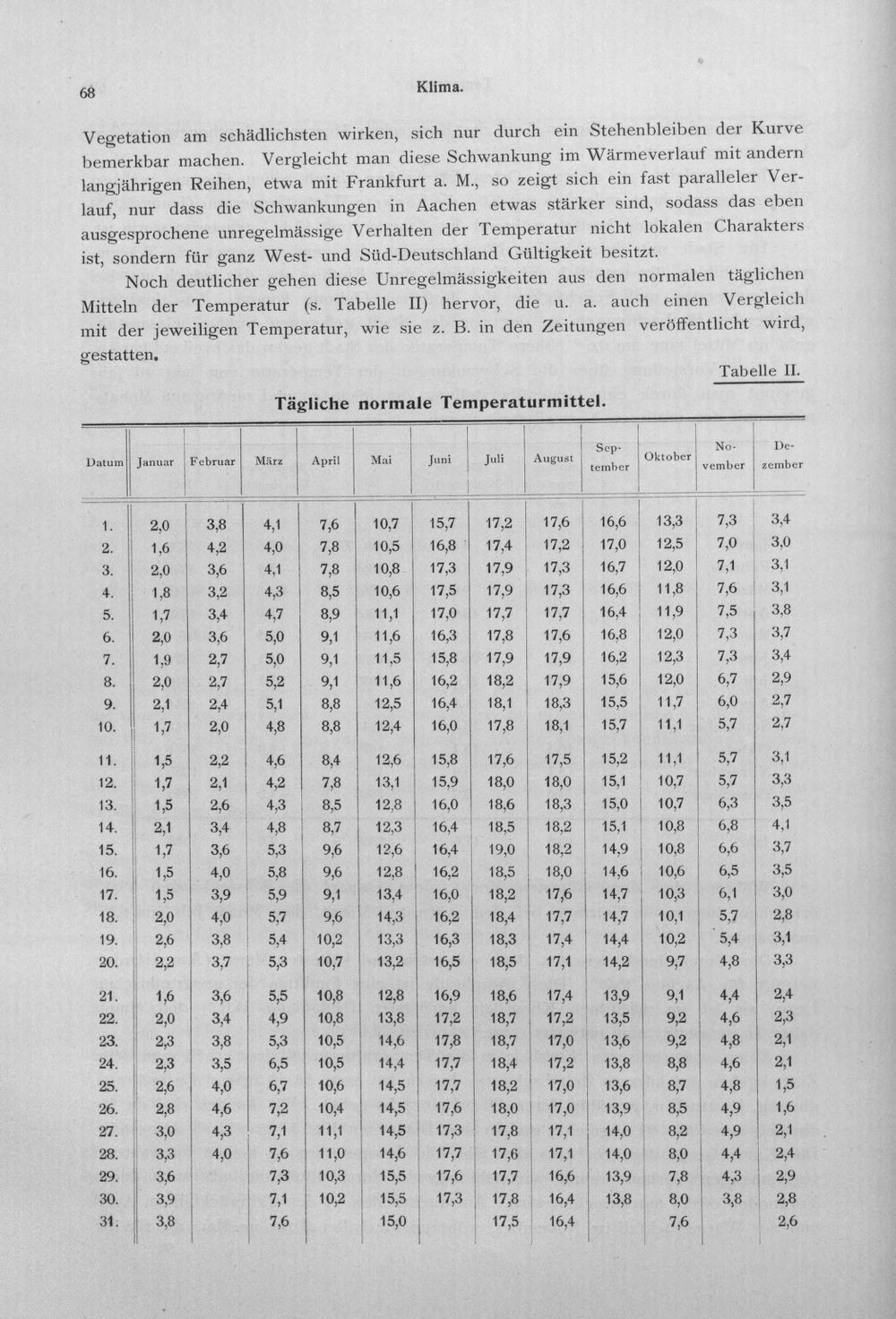 68 Klima.

Vegetation am schädlichsten wirken, sich nur durch ein Stehenbleiben der Kurve bemerkbar machen. Vergleicht man diese Schwankung im Wärmeverlauf mit andern langjährigen Reihen, etwa mit Frankfurt a. M., so zeigt sich ein fast paralleler Verlauf, nur dass die Schwankungen in Aachen etwas stärker sind, sodass das eben ausgesprochene unregelmässige Verhalten der Temperatur nicht lokalen Charakters ist, sondern für ganz West- und Süd-Deutschland Gültigkeit besitzt.

Noch deutlicher gehen diese Unregelmässigkeiten aus den normalen täglichen Mitteln der Temperatur (s. Tabelle II) hervor, die u. a. auch einen Vergleich mit der jeweiligen Temperatur, wie sie z. B. in den Zeitungen veröffentlicht wird, gestatten.

Tabelle II.

Tägliche normale Temperaturmittel.

| Datum | Januar | Februar | März | April | Mai | Juni | Juli | August | September | Oktober | November | Dezember |
|---|---|---|---|---|---|---|---|---|---|---|---|---|
| 1. | 2,0 | 3,8 | 4,1 | 7,6 | 10,7 | 15,7 | 17,2 | 17,6 | 16,6 | 13,3 | 7,3 | 3,4 |
| 2. | 1,6 | 4,2 | 4,0 | 7,8 | 10,5 | 16,8 | 17,4 | 17,2 | 17,0 | 12,5 | 7,0 | 3,0 |
| 3. | 2,0 | 3,6 | 4,1 | 7,8 | 10,8 | 17,3 | 17,9 | 17,3 | 16,7 | 12,0 | 7,1 | 3,1 |
| 4. | 1,8 | 3,2 | 4,3 | 8,5 | 10,6 | 17,5 | 17,9 | 17,3 | 16,6 | 11,8 | 7,6 | 3,1 |
| 5. | 1,7 | 3,4 | 4,7 | 8,9 | 11,1 | 17,0 | 17,7 | 17,7 | 16,4 | 11,9 | 7,5 | 3,8 |
| 6. | 2,0 | 3,6 | 5,0 | 9,1 | 11,6 | 16,3 | 17,8 | 17,6 | 16,8 | 12,0 | 7,3 | 3,7 |
| 7. | 1,9 | 2,7 | 5,0 | 9,1 | 11,5 | 15,8 | 17,9 | 17,9 | 16,2 | 12,3 | 7,3 | 3,4 |
| 8. | 2,0 | 2,7 | 5,2 | 9,1 | 11,6 | 16,2 | 18,2 | 17,9 | 15,6 | 12,0 | 6,7 | 2,9 |
| 9. | 2,1 | 2,4 | 5,1 | 8,8 | 12,5 | 16,4 | 18,1 | 18,3 | 15,5 | 11,7 | 6,0 | 2,7 |
| 10. | 1,7 | 2,0 | 4,8 | 8,8 | 12,4 | 16,0 | 17,8 | 18,1 | 15,7 | 11,1 | 5,7 | 2,7 |
| 11. | 1,5 | 2,2 | 4,6 | 8,4 | 12,6 | 15,8 | 17,6 | 17,5 | 15,2 | 11,1 | 5,7 | 3,1 |
| 12. | 1,7 | 2,1 | 4,2 | 7,8 | 13,1 | 15,9 | 18,0 | 18,0 | 15,1 | 10,7 | 5,7 | 3,3 |
| 13. | 1,5 | 2,6 | 4,3 | 8,5 | 12,8 | 16,0 | 18,6 | 18,3 | 15,0 | 10,7 | 6,3 | 3,5 |
| 14. | 2,1 | 3,4 | 4,8 | 8,7 | 12,3 | 16,4 | 18,5 | 18,2 | 15,1 | 10,8 | 6,8 | 4,1 |
| 15. | 1,7 | 3,6 | 5,3 | 9,6 | 12,6 | 16,4 | 19,0 | 18,2 | 14,9 | 10,8 | 6,6 | 3,7 |
| 16. | 1,5 | 4,0 | 5,8 | 9,6 | 12,8 | 16,2 | 18,5 | 18,0 | 14,6 | 10,6 | 6,5 | 3,5 |
| 17. | 1,5 | 3,9 | 5,9 | 9,1 | 13,4 | 16,0 | 18,2 | 17,6 | 14,7 | 10,3 | 6,1 | 3,0 |
| 18. | 2,0 | 4,0 | 5,7 | 9,6 | 14,3 | 16,2 | 18,4 | 17,7 | 14,7 | 10,1 | 5,7 | 2,8 |
| 19. | 2,6 | 3,8 | 5,4 | 10,2 | 13,3 | 16,3 | 18,3 | 17,4 | 14,4 | 10,2 | 5,4 | 3,1 |
| 20. | 2,2 | 3,7 | 5,3 | 10,7 | 13,2 | 16,5 | 18,5 | 17,1 | 14,2 | 9,7 | 4,8 | 3,3 |
| 21. | 1,6 | 3,6 | 5,5 | 10,8 | 12,8 | 16,9 | 18,6 | 17,4 | 13,9 | 9,1 | 4,4 | 2,4 |
| 22. | 2,0 | 3,4 | 4,9 | 10,8 | 13,8 | 17,2 | 18,7 | 17,2 | 13,5 | 9,2 | 4,6 | 2,3 |
| 23. | 2,3 | 3,8 | 5,3 | 10,5 | 14,6 | 17,8 | 18,7 | 17,0 | 13,6 | 9,2 | 4,8 | 2,1 |
| 24. | 2,3 | 3,5 | 6,5 | 10,5 | 14,4 | 17,7 | 18,4 | 17,2 | 13,8 | 8,8 | 4,6 | 2,1 |
| 25. | 2,6 | 4,0 | 6,7 | 10,6 | 14,5 | 17,7 | 18,2 | 17,0 | 13,6 | 8,7 | 4,8 | 1,5 |
| 26. | 2,8 | 4,6 | 7,2 | 10,4 | 14,5 | 17,6 | 18,0 | 17,0 | 13,9 | 8,5 | 4,9 | 1,6 |
| 27. | 3,0 | 4,3 | 7,1 | 11,1 | 14,5 | 17,3 | 17,8 | 17,1 | 14,0 | 8,2 | 4,9 | 2,1 |
| 28. | 3,3 | 4,0 | 7,6 | 11,0 | 14,6 | 17,7 | 17,6 | 17,1 | 14,0 | 8,0 | 4,4 | 2,4 |
| 29. | 3,6 | | 7,3 | 10,3 | 15,5 | 17,6 | 17,7 | 16,6 | 13,9 | 7,8 | 4,3 | 2,9 |
| 30. | 3,9 | | 7,1 | 10,2 | 15,5 | 17,3 | 17,8 | 16,4 | 13,8 | 8,0 | 3,8 | 2,8 |
| 31. | 3,8 | | 7,6 | | 15,0 | | 17,5 | 16,4 | | 7,6 | | 2,6 |